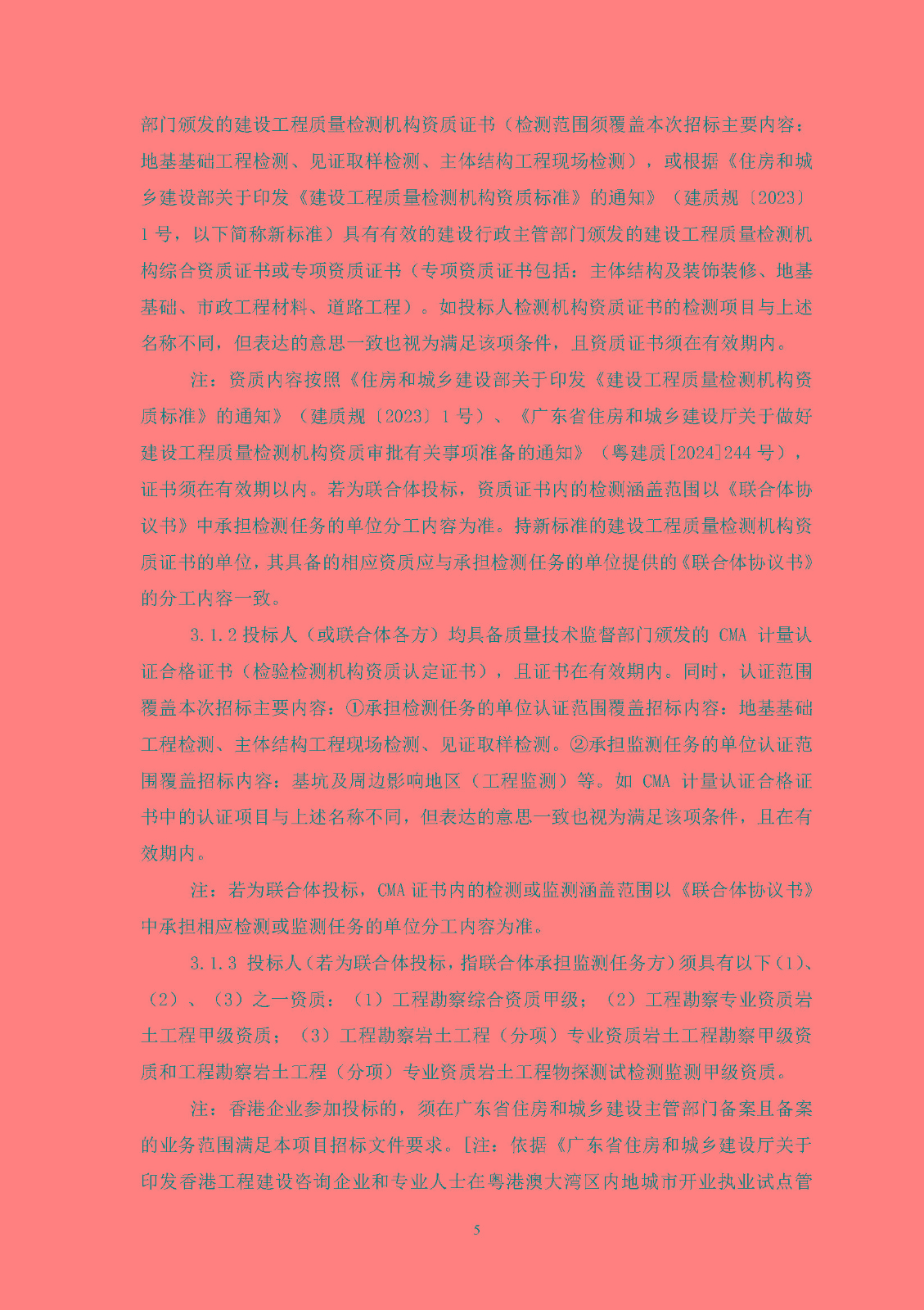 部门颁发的建设工程质量检测机构资质证书（检测范围须覆盖本次招标主要内容：地基基础工程检测、见证取样检测、主体结构工程现场检测），或根据《住房和城乡建设部关于印发《建设工程质量检测机构资质标准》的通知》（建质规〔2023〕1号，以下简称新标准）具有有效的建设行政主管部门颁发的建设工程质量检测机构综合资质证书或专项资质证书（专项资质证书包括：主体结构及装饰装修、地基基础、市政工程材料、道路工程）。如投标人检测机构资质证书的检测项目与上述名称不同，但表达的意思一致也视为满足该项条件，且资质证书须在有效期内。

注：资质内容按照《住房和城乡建设部关于印发《建设工程质量检测机构资质标准》的通知》（建质规〔2023〕1号）、《广东省住房和城乡建设厅关于做好建设工程质量检测机构资质审批有关事项准备的通知》（粤建质[2024]244号），证书须在有效期以内。若为联合体投标，资质证书内的检测涵盖范围以《联合体协议书》中承担检测任务的单位分工内容为准。持新标准的建设工程质量检测机构资质证书的单位，其具备的相应资质应与承担检测任务的单位提供的《联合体协议书》的分工内容一致。

3.1.2 投标人（或联合体各方）均具备质量技术监督部门颁发的 CMA 计量认证合格证书（检验检测机构资质认定证书），且证书在有效期内。同时，认证范围覆盖本次招标主要内容：①承担检测任务的单位认证范围覆盖招标内容：地基基础工程检测、主体结构工程现场检测、见证取样检测。②承担监测任务的单位认证范围覆盖招标内容：基坑及周边影响地区（工程监测）等。如 CMA 计量认证合格证书中的认证项目与上述名称不同，但表达的意思一致也视为满足该项条件，且在有效期内。

注：若为联合体投标，CMA 证书内的检测或监测涵盖范围以《联合体协议书》中承担相应检测或监测任务的单位分工内容为准。

3.1.3 投标人（若为联合体投标，指联合体承担监测任务方）须具有以下（1）、（2）、（3）之一资质：（1）工程勘察综合资质甲级；（2）工程勘察专业资质岩土工程甲级资质；（3）工程勘察岩土工程（分项）专业资质岩土工程勘察甲级资质和工程勘察岩土工程（分项）专业资质岩土工程物探测试检测监测甲级资质。

注：香港企业参加投标的，须在广东省住房和城乡建设主管部门备案且备案的业务范围满足本项目招标文件要求。[注：依据《广东省住房和城乡建设厅关于印发香港工程建设咨询企业和专业人士在粤港澳大湾区内地城市开业执业试点管

5